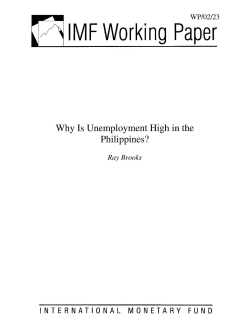 WP/02/23

IMF Working Paper

Why Is Unemployment High in the Philippines?

Ray Brooks

INTERNATIONAL MONETARY FUND